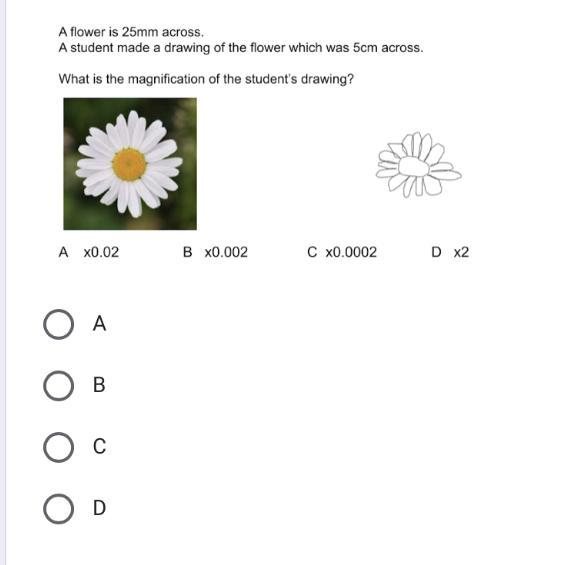 A flower is 25mm across.
A student made a drawing of the flower which was 5cm across.

What is the magnification of the student's drawing?

A x0.02 B x0.002 C x0.0002 D x2

A

B

C

D